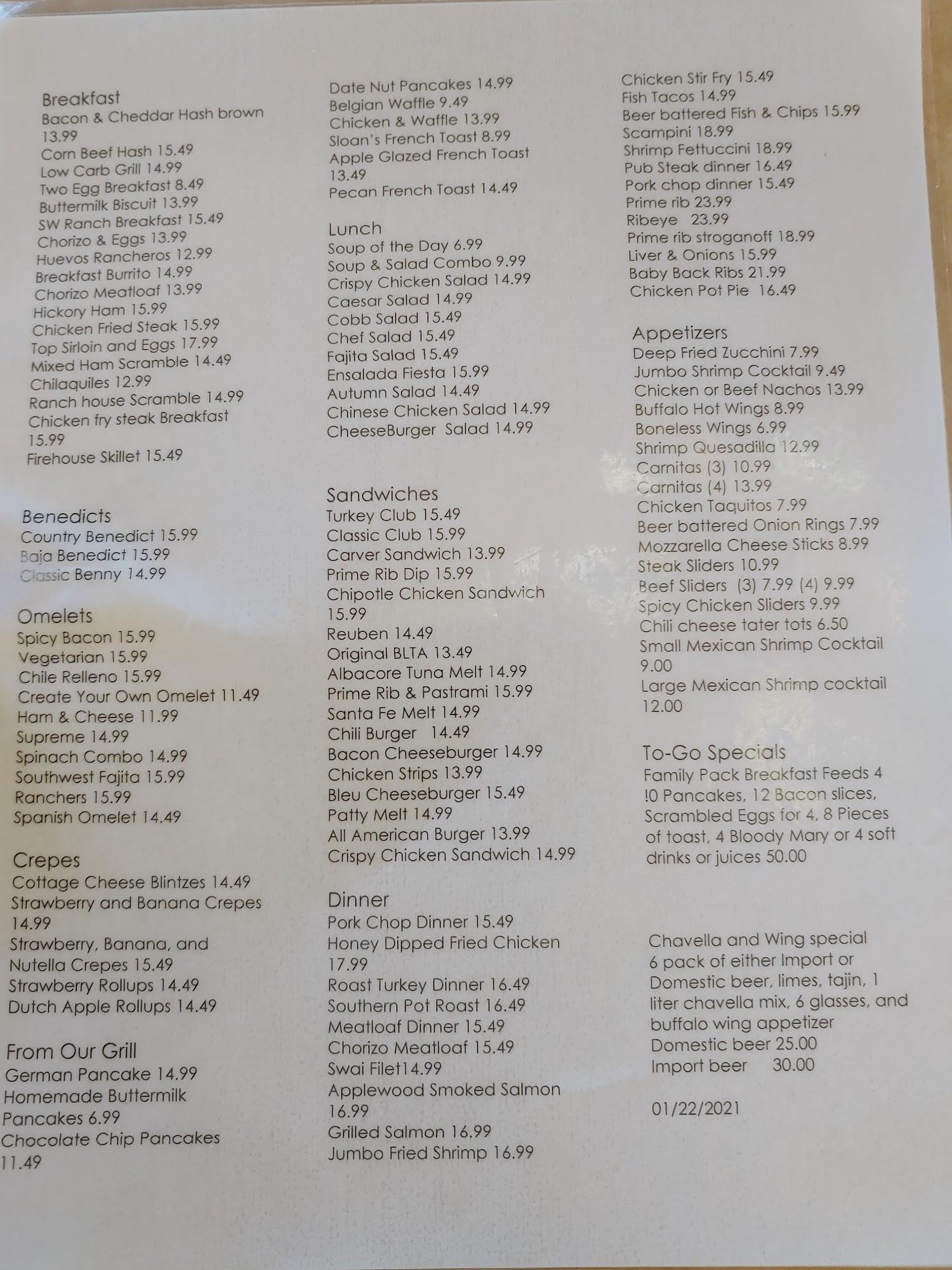 Breakfast
Bacon & Cheddar Hash brown 13.99
Corn Beef Hash 15.49
Low Carb Grill 14.99
Two Egg Breakfast 8.49
Buttermilk Biscuit 13.99
SW Ranch Breakfast 15.49
Chorizo & Eggs 13.99
Huevos Rancheros 12.99
Breakfast Burrito 14.99
Chorizo Meatloaf 13.99
Hickory Ham 15.99
Chicken Fried Steak 15.99
Top Sirloin and Eggs 17.99
Mixed Ham Scramble 14.49
Chilaquiles 12.99
Ranch house Scramble 14.99
Chicken fry steak Breakfast 15.99
Firehouse Skillet 15.49

Benedicts
Country Benedict 15.99
Baja Benedict 15.99
Classic Benny 14.99

Omelets
Spicy Bacon 15.99
Vegetarian 15.99
Chile Relleno 15.99
Create Your Own Omelet 11.49
Ham & Cheese 11.99
Supreme 14.99
Spinach Combo 14.99
Southwest Fajita 15.99
Ranchers 15.99
Spanish Omelet 14.49

Crepes
Cottage Cheese Blintzes 14.49
Strawberry and Banana Crepes 14.99
Strawberry, Banana, and Nutella Crepes 15.49
Strawberry Rollups 14.49
Dutch Apple Rollups 14.49

From Our Grill
German Pancake 14.99
Homemade Buttermilk Pancakes 6.99
Chocolate Chip Pancakes 11.49

Date Nut Pancakes 14.99
Belgian Waffle 9.49
Chicken & Waffle 13.99
Sloan's French Toast 8.99
Apple Glazed French Toast 13.49
Pecan French Toast 14.49

Lunch
Soup of the Day 6.99
Soup & Salad Combo 9.99
Crispy Chicken Salad 14.99
Caesar Salad 14.99
Cobb Salad 15.49
Chef Salad 15.49
Fajita Salad 15.49
Ensalada Fiesta 15.99
Autumn Salad 14.49
Chinese Chicken Salad 14.99
CheeseBurger Salad 14.99

Sandwiches
Turkey Club 15.49
Classic Club 15.99
Carver Sandwich 13.99
Prime Rib Dip 15.99
Chipotle Chicken Sandwich 15.99
Reuben 14.49
Original BLTA 13.49
Albacore Tuna Melt 14.99
Prime Rib & Pastrami 15.99
Santa Fe Melt 14.99
Chili Burger 14.49
Bacon Cheeseburger 14.99
Chicken Strips 13.99
Bleu Cheeseburger 15.49
Patty Melt 14.99
All American Burger 13.99
Crispy Chicken Sandwich 14.99

Dinner
Pork Chop Dinner 15.49
Honey Dipped Fried Chicken 17.99
Roast Turkey Dinner 16.49
Southern Pot Roast 16.49
Meatloaf Dinner 15.49
Chorizo Meatloaf 15.49
Swai Filet14.99
Applewood Smoked Salmon 16.99
Grilled Salmon 16.99
Jumbo Fried Shrimp 16.99

Chicken Stir Fry 15.49
Fish Tacos 14.99
Beer battered Fish & Chips 15.99
Scampini 18.99
Shrimp Fettuccini 18.99
Pub Steak dinner 16.49
Pork chop dinner 15.49
Prime rib 23.99
Ribeye 23.99
Prime rib stroganoff 18.99
Liver & Onions 15.99
Baby Back Ribs 21.99
Chicken Pot Pie 16.49

Appetizers
Deep Fried Zucchini 7.99
Jumbo Shrimp Cocktail 9.49
Chicken or Beef Nachos 13.99
Buffalo Hot Wings 8.99
Boneless Wings 6.99
Shrimp Quesadilla 12.99
Carnitas (3) 10.99
Carnitas (4) 13.99
Chicken Taquitos 7.99
Beer battered Onion Rings 7.99
Mozzarella Cheese Sticks 8.99
Steak Sliders 10.99
Beef Sliders (3) 7.99 (4) 9.99
Spicy Chicken Sliders 9.99
Chili cheese tater tots 6.50
Small Mexican Shrimp Cocktail 9.00
Large Mexican Shrimp cocktail 12.00

To-Go Specials
Family Pack Breakfast Feeds 4 !0 Pancakes, 12 Bacon slices, Scrambled Eggs for 4, 8 Pieces of toast, 4 Bloody Mary or 4 soft drinks or juices 50.00

Chavella and Wing special
6 pack of either Import or Domestic beer, limes, tajin, 1 liter chavella mix, 6 glasses, and buffalo wing appetizer
Domestic beer 25.00
Import beer 30.00

01/22/2021